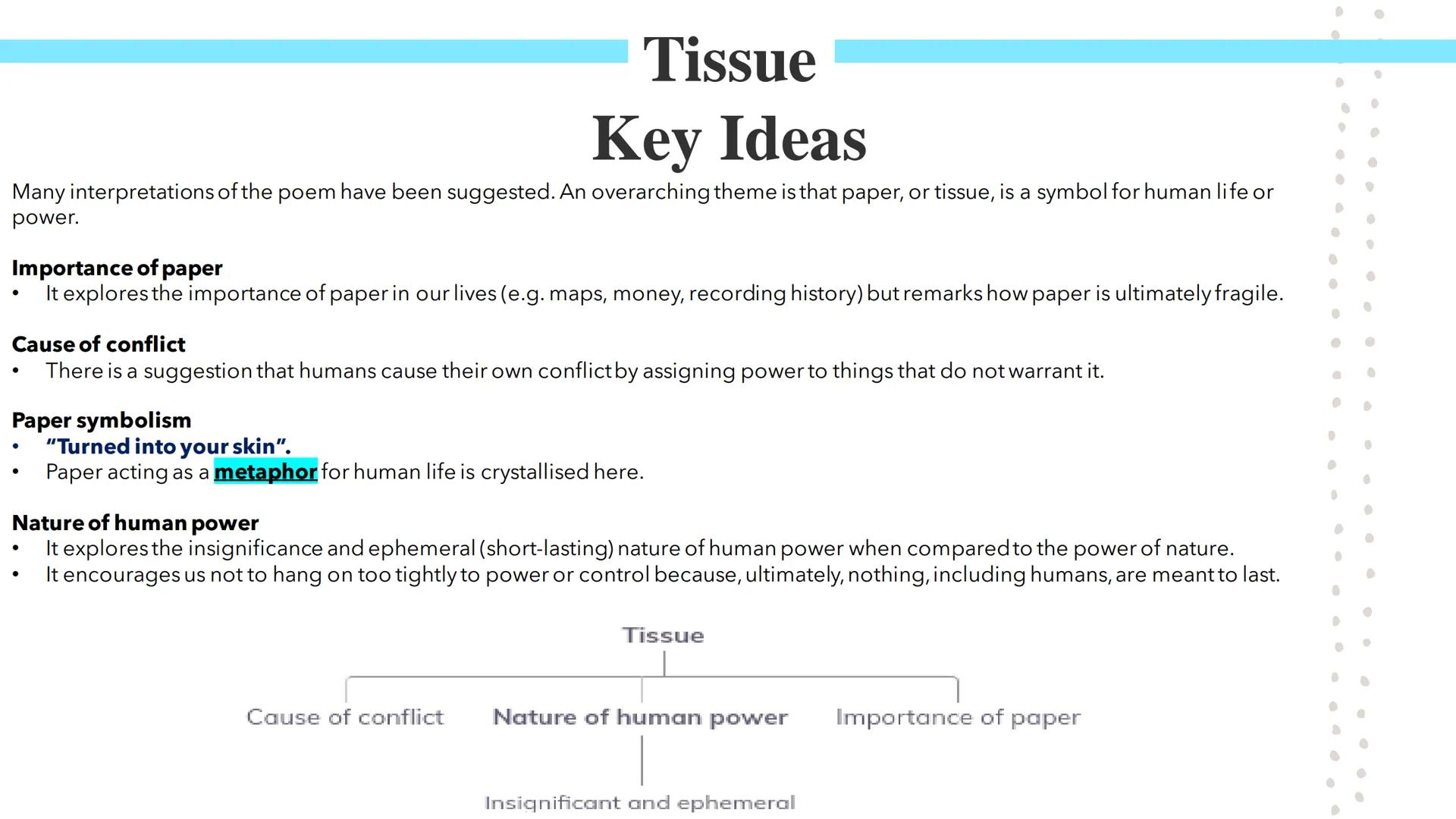 Tissue
Key Ideas

Many interpretations of the poem have been suggested. An overarching theme is that paper, or tissue, is a symbol for human life or power.

Importance of paper
• It explores the importance of paper in our lives (e.g. maps, money, recording history) but remarks how paper is ultimately fragile.

Cause of conflict
• There is a suggestion that humans cause their own conflict by assigning power to things that do not warrant it.

Paper symbolism
• "Turned into your skin".
• Paper acting as a metaphor for human life is crystallised here.

Nature of human power
• It explores the insignificance and ephemeral (short-lasting) nature of human power when compared to the power of nature.
• It encourages us not to hang on too tightly to power or control because, ultimately, nothing, including humans, are meant to last.

Tissue

Cause of conflict

Nature of human power

Importance of paper

Insignificant and ephemeral